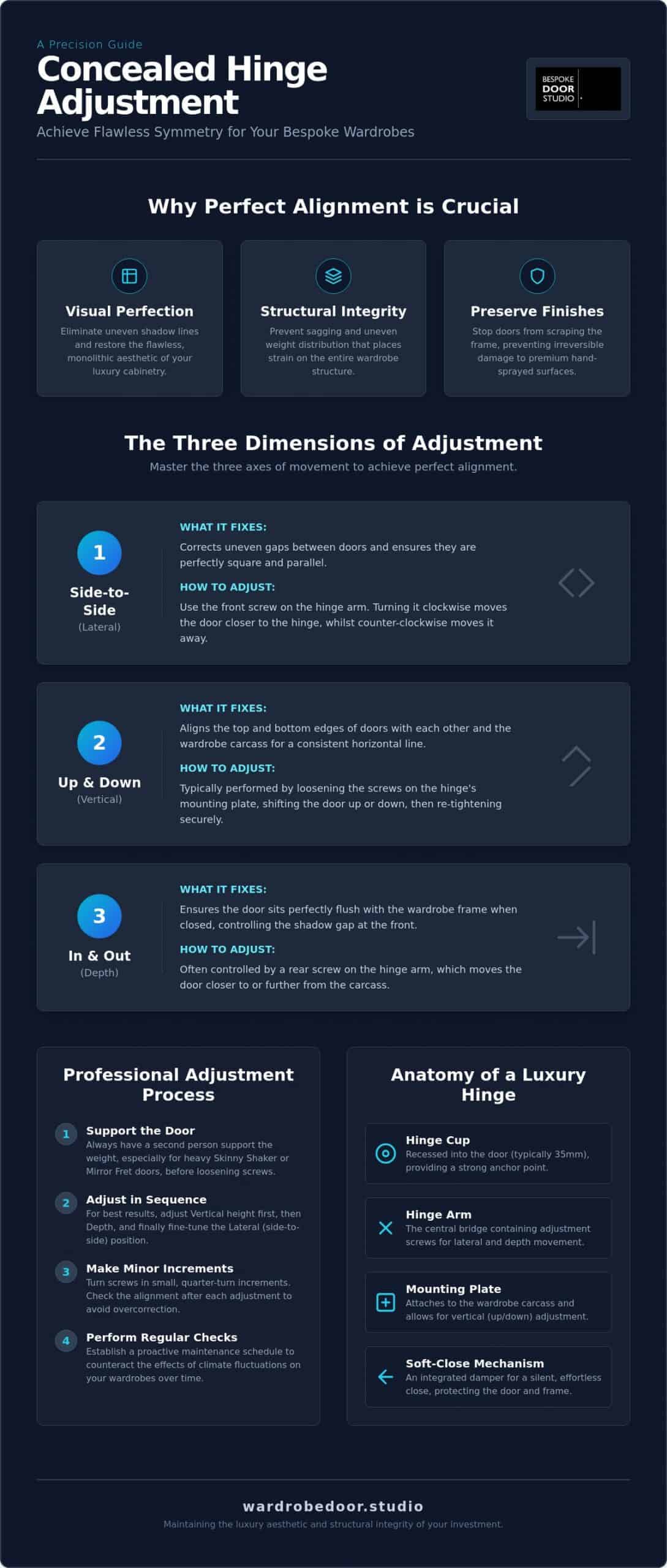 A Precision Guide

Concealed Hinge Adjustment

Achieve Flawless Symmetry for Your Bespoke Wardrobes

BESPOKE
DOOR
STUDIO

Why Perfect Alignment is Crucial

Visual Perfection

Eliminate uneven shadow lines and restore the flawless, monolithic aesthetic of your luxury cabinetry.

Structural Integrity

Prevent sagging and uneven weight distribution that places strain on the entire wardrobe structure.

Preserve Finishes

Stop doors from scraping the frame, preventing irreversible damage to premium hand-sprayed surfaces.

The Three Dimensions of Adjustment

Master the three axes of movement to achieve perfect alignment.

1
Side-to-Side
(Lateral)

WHAT IT FIXES:
Corrects uneven gaps between doors and ensures they are perfectly square and parallel.

HOW TO ADJUST:
Use the front screw on the hinge arm. Turning it clockwise moves the door closer to the hinge, whilst counter-clockwise moves it away.

2
Up & Down
(Vertical)

WHAT IT FIXES:
Aligns the top and bottom edges of doors with each other and the wardrobe carcass for a consistent horizontal line.

HOW TO ADJUST:
Typically performed by loosening the screws on the hinge's mounting plate, shifting the door up or down, then re-tightening securely.

3
In & Out
(Depth)

WHAT IT FIXES:
Ensures the door sits perfectly flush with the wardrobe frame when closed, controlling the shadow gap at the front.

HOW TO ADJUST:
Often controlled by a rear screw on the hinge arm, which moves the door closer to or further from the carcass.

Professional Adjustment Process

1 Support the Door
Always have a second person support the weight, especially for heavy Skinny Shaker or Mirror Fret doors, before loosening screws.

2 Adjust in Sequence
For best results, adjust Vertical height first, then Depth, and finally fine-tune the Lateral (side-to-side) position.

3 Make Minor Increments
Turn screws in small, quarter-turn increments. Check the alignment after each adjustment to avoid overcorrection.

4 Perform Regular Checks
Establish a proactive maintenance schedule to counteract the effects of climate fluctuations on your wardrobes over time.

Anatomy of a Luxury Hinge

Hinge Cup
Recessed into the door (typically 35mm), providing a strong anchor point.

Hinge Arm
The central bridge containing adjustment screws for lateral and depth movement.

Mounting Plate
Attaches to the wardrobe carcass and allows for vertical (up/down) adjustment.

Soft-Close Mechanism
An integrated damper for a silent, effortless close, protecting the door and frame.

wardrobedoor.studio

Maintaining the luxury aesthetic and structural integrity of your investment.